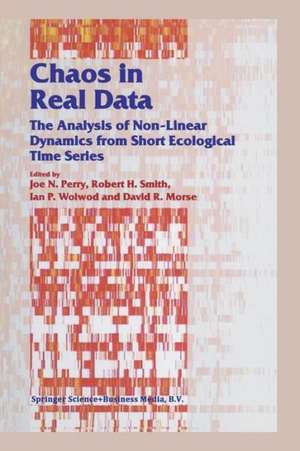 Chaos in Real Data

The Analysis of Non-Linear Dynamics from Short Ecological Time Series

Edited by
Joe N. Perry, Robert H. Smith, Ian P. Wolwod and David R. Morse

Springer Science+Business Media, B.V.